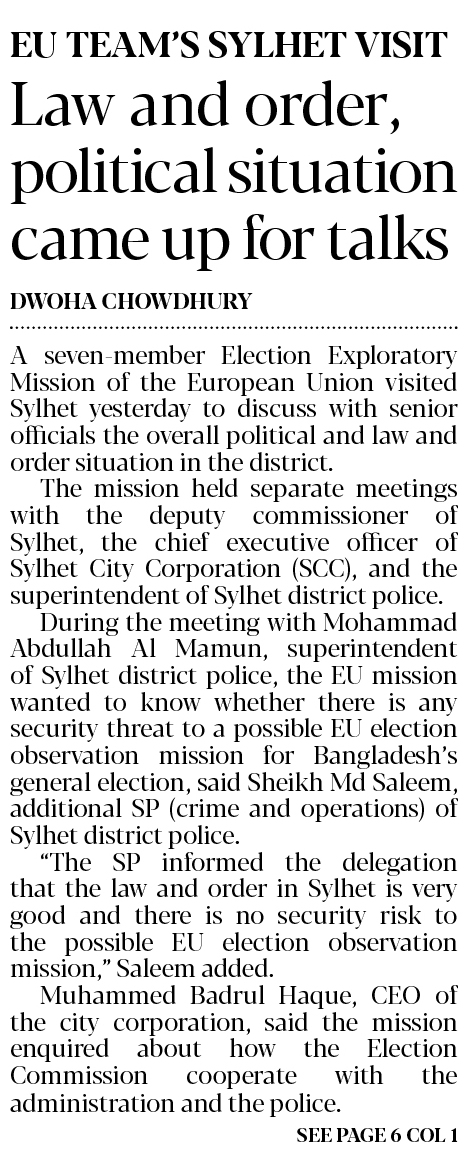 EU TEAM'S SYLHET VISIT

Law and order, political situation came up for talks

DWOHA CHOWDHURY

A seven-member Election Exploratory Mission of the European Union visited Sylhet yesterday to discuss with senior officials the overall political and law and order situation in the district.

The mission held separate meetings with the deputy commissioner of Sylhet, the chief executive officer of Sylhet City Corporation (SCC), and the superintendent of Sylhet district police.

During the meeting with Mohammad Abdullah Al Mamun, superintendent of Sylhet district police, the EU mission wanted to know whether there is any security threat to a possible EU election observation mission for Bangladesh's general election, said Sheikh Md Saleem, additional SP (crime and operations) of Sylhet district police.

"The SP informed the delegation that the law and order in Sylhet is very good and there is no security risk to the possible EU election observation mission," Saleem added.

Muhammed Badrul Haque, CEO of the city corporation, said the mission enquired about how the Election Commission cooperate with the administration and the police.

SEE PAGE 6 COL 1